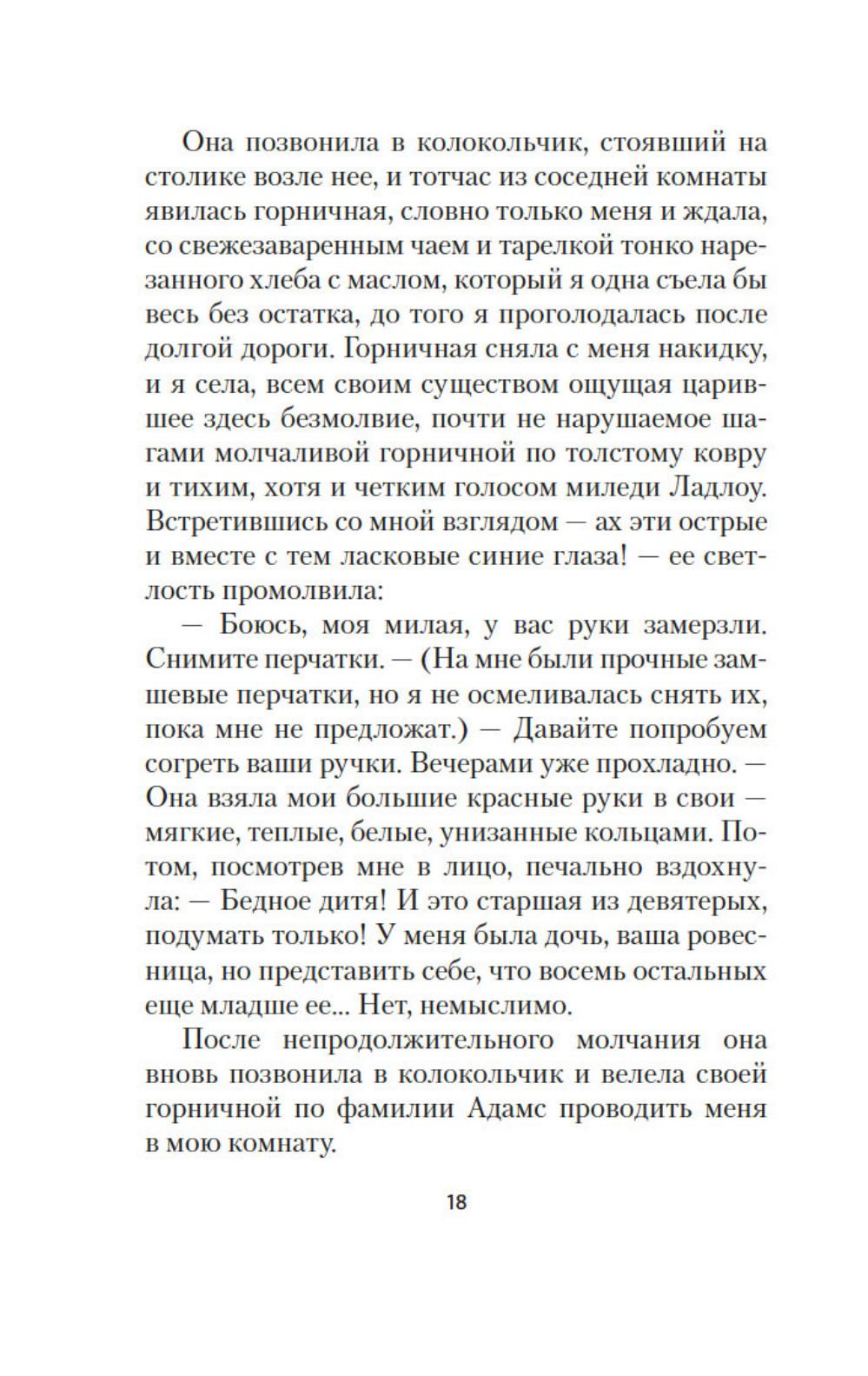 Она позвонила в колокольчик, стоявший на столике возле нее, и тотчас из соседней комнаты явилась горничная, словно только меня и ждала, со свежезаваренным чаем и тарелкой тонко нарезанного хлеба с маслом, который я одна съела бы весь без остатка, до того я проголодалась после долгой дороги. Горничная сняла с меня накидку, и я села, всем своим существом ощущая царившее здесь безмолвие, почти не нарушаемое шагами молчаливой горничной по толстому ковру и тихим, хотя и четким голосом миледи Ладлоу. Встретившись со мной взглядом — ах эти острые и вместе с тем ласковые синие глаза! — ее светлость промолвила:

— Боюсь, моя милая, у вас руки замерзли. Снимите перчатки. — (На мне были прочные замшевые перчатки, но я не осмеливалась снять их, пока мне не предложат.) — Давайте попробуем согреть ваши ручки. Вечерами уже прохладно. — Она взяла мои большие красные руки в свои — мягкие, теплые, белые, унизанные кольцами. Потом, посмотрев мне в лицо, печально вздохнула: — Бедное дитя! И это старшая из девятерых, подумать только! У меня была дочь, ваша ровесница, но представить себе, что восемь остальных еще младше ее... Нет, немыслимо.

После непродолжительного молчания она вновь позвонила в колокольчик и велела своей горничной по фамилии Адамс проводить меня в мою комнату.

18